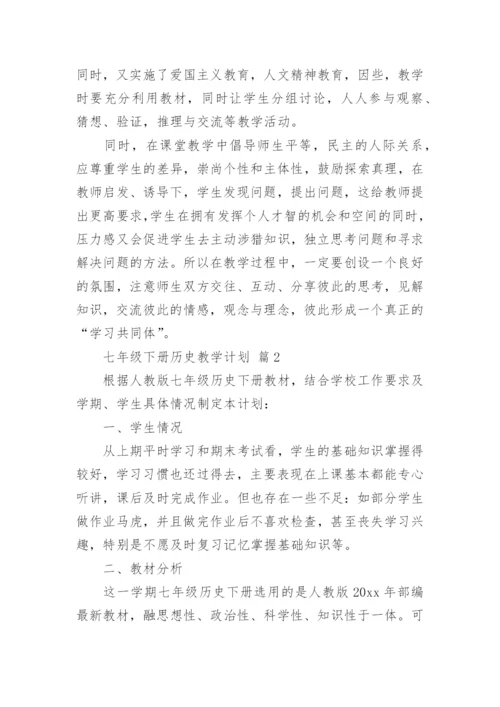 同时，又实施了爱国主义教育，人文精神教育，因些，教学时要充分利用教材，同时让学生分组讨论，人人参与观察、猜想、验证，推理与交流等教学活动。

同时，在课堂教学中倡导师生平等，民主的人际关系，应尊重学生的差异，崇尚个性和主体性，鼓励探索真理，在教师启发、诱导下，学生发现问题，提出问题，这给教师提出更高要求，学生在拥有发挥个人才智的机会和空间的同时，压力感又会促进学生去主动涉猎知识，独立思考问题和寻求解决问题的方法。所以在教学过程中，一定要创设一个良好的氛围，注意师生双方交往、互动、分享彼此的思考，见解知识，交流彼此的情感，观念与理念，彼此形成一个真正的“学习共同体”。

七年级下册历史教学计划 篇2

根据人教版七年级历史下册教材，结合学校工作要求及学期、学生具体情况制定本计划：

一、学生情况

从上期平时学习和期末考试看，学生的基础知识掌握得较好，学习习惯也还过得去，主要表现在上课基本都能专心听讲，课后及时完成作业。但也存在一些不足：如部分学生做作业马虎，并且做完作业后不喜欢检查，甚至丧失学习兴趣，特别是不愿及时复习记忆掌握基础知识等。

二、教材分析

这一学期七年级历史下册选用的是人教版20xx年部编最新教材，融思想性、政治性、科学性、知识性于一体。可